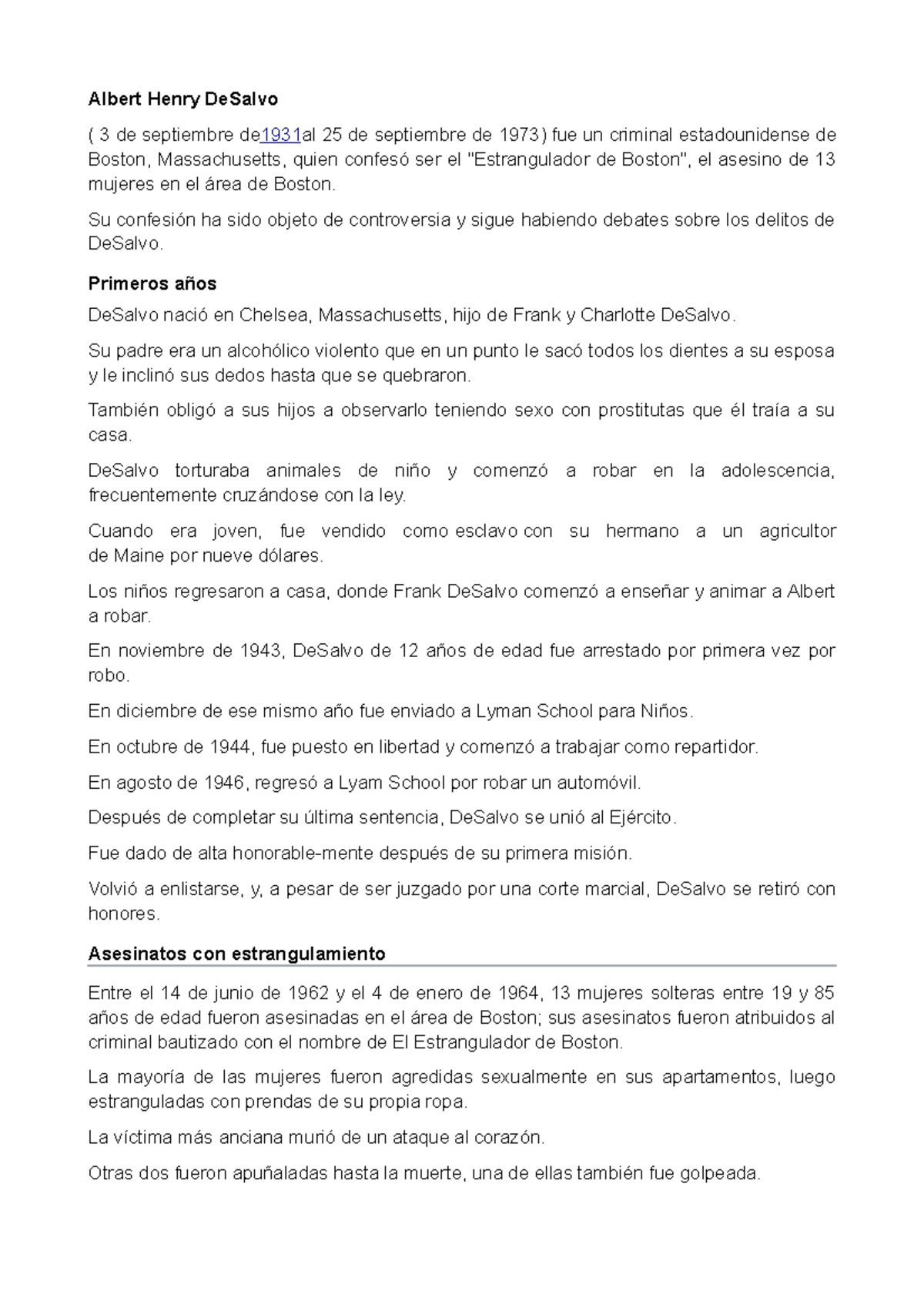 Albert Henry DeSalvo

( 3 de septiembre de1931al 25 de septiembre de 1973) fue un criminal estadounidense de Boston, Massachusetts, quien confesó ser el "Estrangulador de Boston", el asesino de 13 mujeres en el área de Boston.

Su confesión ha sido objeto de controversia y sigue habiendo debates sobre los delitos de DeSalvo.

Primeros años

DeSalvo nació en Chelsea, Massachusetts, hijo de Frank y Charlotte DeSalvo.

Su padre era un alcohólico violento que en un punto le sacó todos los dientes a su esposa y le inclinó sus dedos hasta que se quebraron.

También obligó a sus hijos a observarlo teniendo sexo con prostitutas que él traía a su casa.

DeSalvo torturaba animales de niño y comenzó a robar en la adolescencia, frecuentemente cruzándose con la ley.

Cuando era joven, fue vendido como esclavo con su hermano a un agricultor de Maine por nueve dólares.

Los niños regresaron a casa, donde Frank DeSalvo comenzó a enseñar y animar a Albert a robar.

En noviembre de 1943, DeSalvo de 12 años de edad fue arrestado por primera vez por robo.

En diciembre de ese mismo año fue enviado a Lyman School para Niños.

En octubre de 1944, fue puesto en libertad y comenzó a trabajar como repartidor.

En agosto de 1946, regresó a Lyam School por robar un automóvil.

Después de completar su última sentencia, DeSalvo se unió al Ejército.

Fue dado de alta honorable-mente después de su primera misión.

Volvió a enlistarse, y, a pesar de ser juzgado por una corte marcial, DeSalvo se retiró con honores.

Asesinatos con estrangulamiento

Entre el 14 de junio de 1962 y el 4 de enero de 1964, 13 mujeres solteras entre 19 y 85 años de edad fueron asesinadas en el área de Boston; sus asesinatos fueron atribuidos al criminal bautizado con el nombre de El Estrangulador de Boston.

La mayoría de las mujeres fueron agredidas sexualmente en sus apartamentos, luego estranguladas con prendas de su propia ropa.

La víctima más anciana murió de un ataque al corazón.

Otras dos fueron apuñaladas hasta la muerte, una de ellas también fue golpeada.